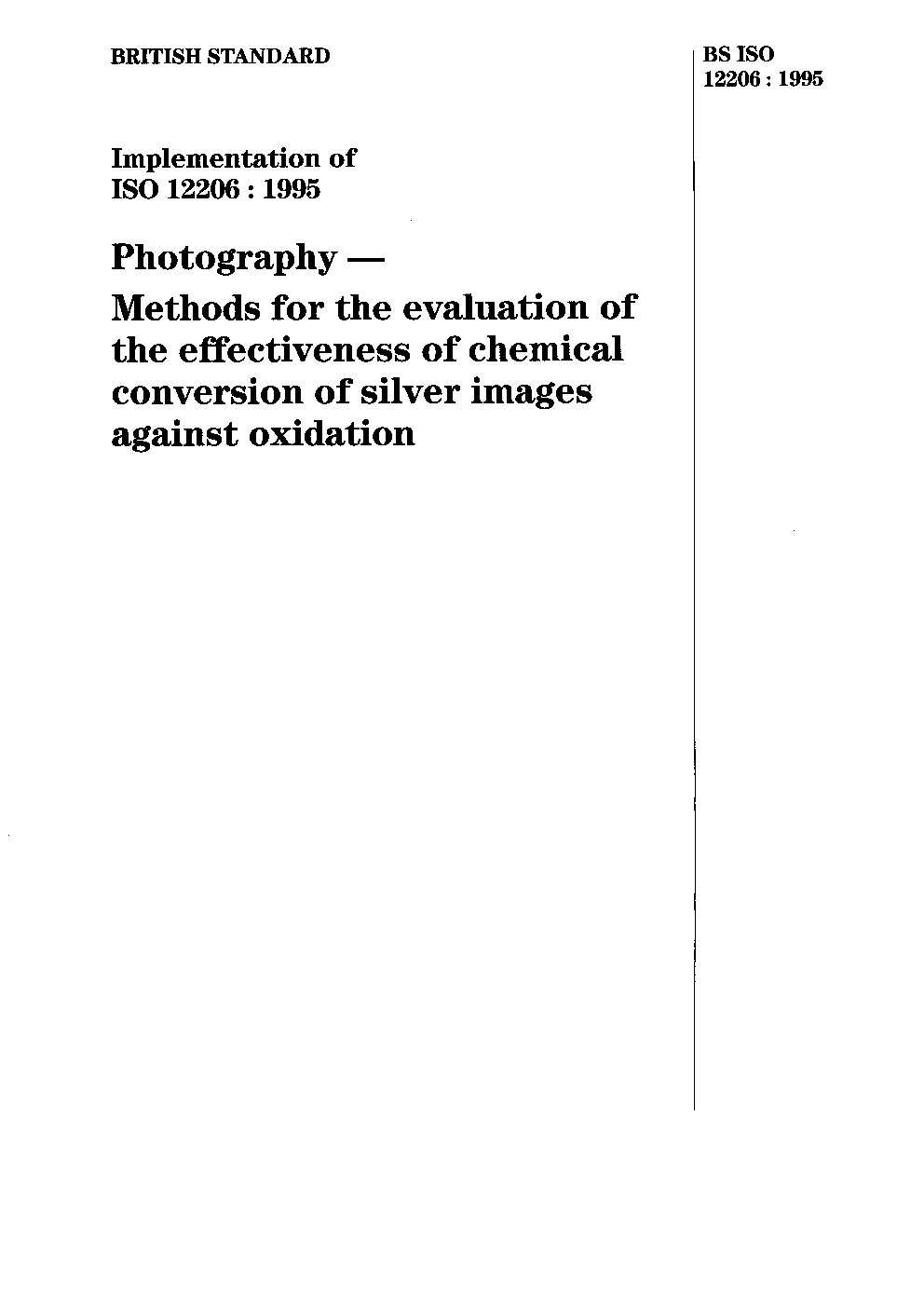 BRITISH STANDARD

BS ISO
12206 : 1995

Implementation of
ISO 12206 : 1995

Photography —

Methods for the evaluation of the effectiveness of chemical conversion of silver images against oxidation